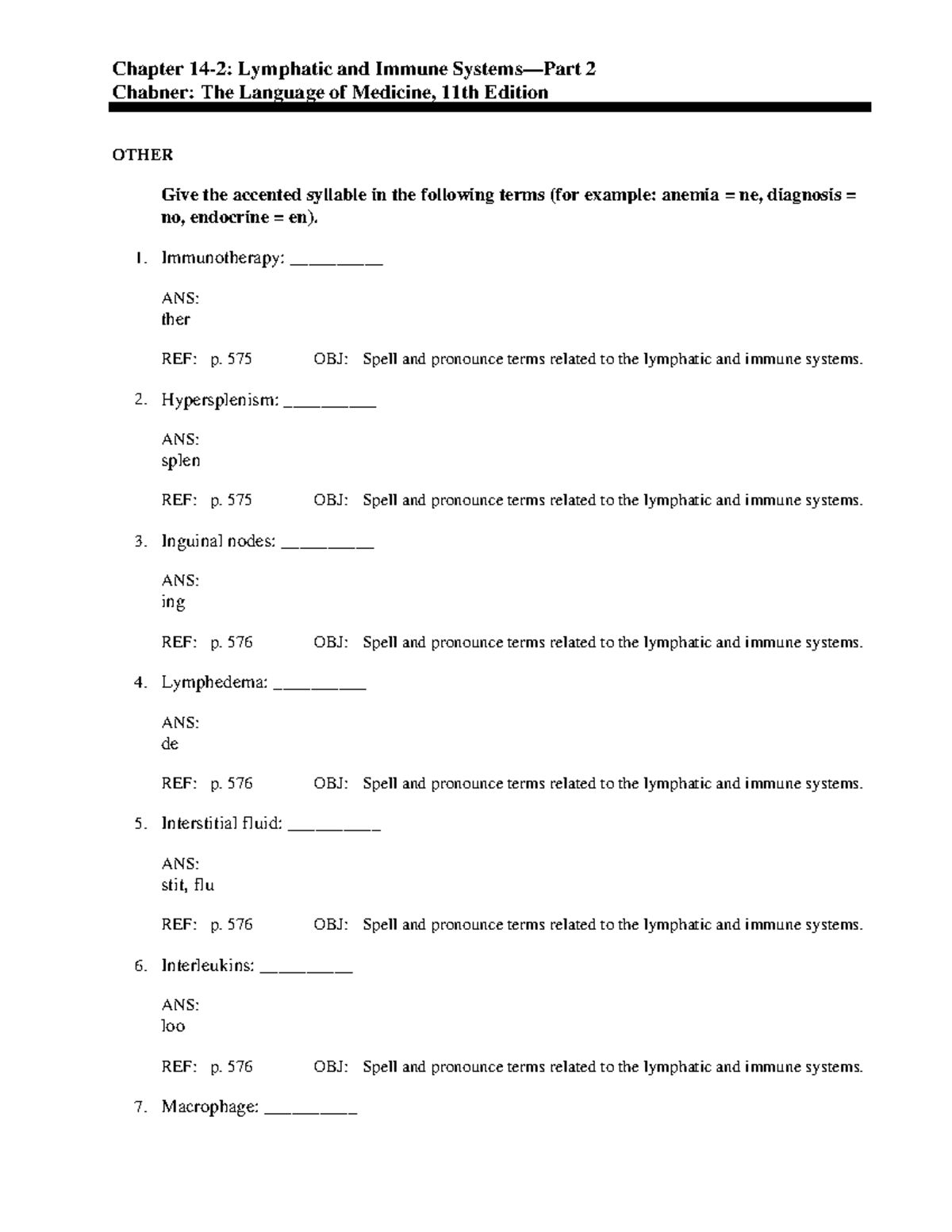 Chapter 14-2: Lymphatic and Immune Systems—Part 2
Chabner: The Language of Medicine, 11th Edition

OTHER

Give the accented syllable in the following terms (for example: anemia = ne, diagnosis = no, endocrine = en).

1. Immunotherapy: ____

ANS:
ther

REF: p. 575 OBJ: Spell and pronounce terms related to the lymphatic and immune systems.

2. Hypersplenism: ____

ANS:
splen

REF: p. 575 OBJ: Spell and pronounce terms related to the lymphatic and immune systems.

3. Inguinal nodes: ____

ANS:
ing

REF: p. 576 OBJ: Spell and pronounce terms related to the lymphatic and immune systems.

4. Lymphedema: ____

ANS:
de

REF: p. 576 OBJ: Spell and pronounce terms related to the lymphatic and immune systems.

5. Interstitial fluid: ____

ANS:
stit, flu

REF: p. 576 OBJ: Spell and pronounce terms related to the lymphatic and immune systems.

6. Interleukins: ____

ANS:
loo

REF: p. 576 OBJ: Spell and pronounce terms related to the lymphatic and immune systems.

7. Macrophage: ____